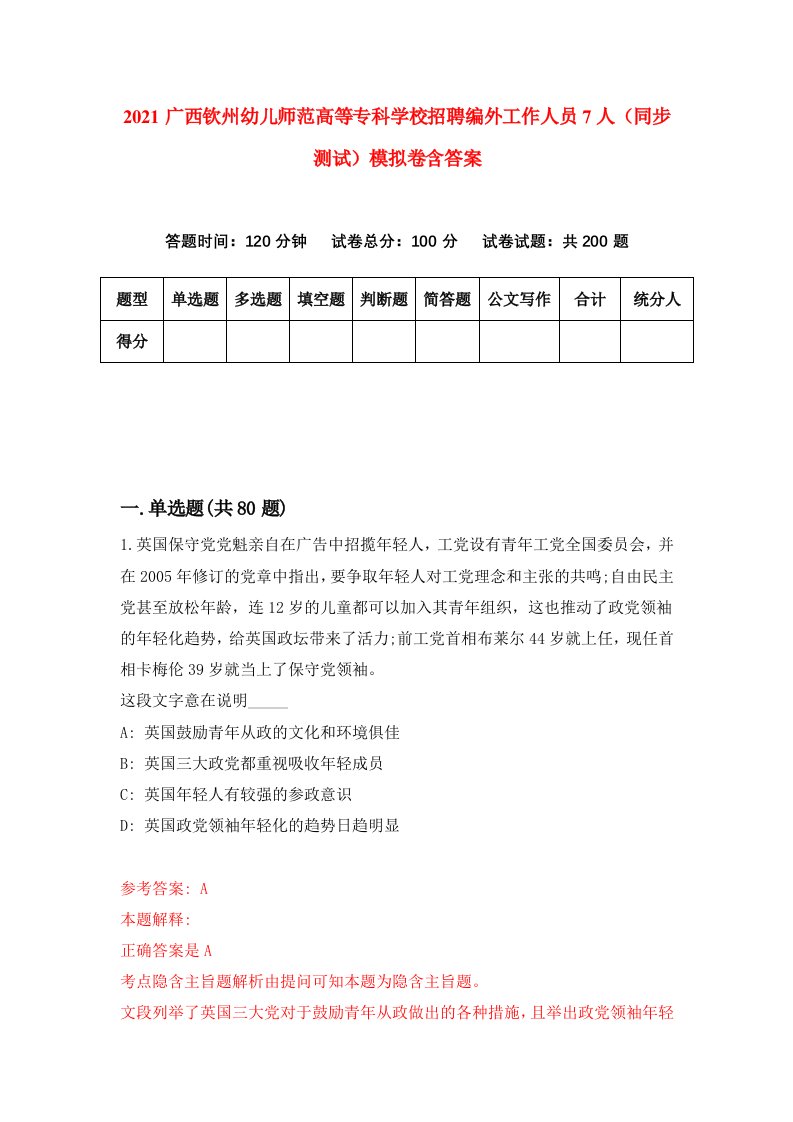 2021 广西钦州幼儿师范高等专科学校招聘编外工作人员 7 人（同步测试）模拟卷含答案

答题时间：120 分钟　　试卷总分：100 分　　试卷试题：共 200 题

| 题型 | 单选题 | 多选题 | 填空题 | 判断题 | 简答题 | 公文写作 | 合计 | 统分人 |
|---|---|---|---|---|---|---|---|---|
| 得分 | | | | | | | | |

一.单选题(共 80 题)

1.英国保守党党魁亲自在广告中招揽年轻人，工党设有青年工党全国委员会，并在 2005 年修订的党章中指出，要争取年轻人对工党理念和主张的共鸣;自由民主党甚至放松年龄，连 12 岁的儿童都可以加入其青年组织，这也推动了政党领袖的年轻化趋势，给英国政坛带来了活力;前工党首相布莱尔 44 岁就上任，现任首相卡梅伦 39 岁就当上了保守党领袖。

这段文字意在说明_____

A: 英国鼓励青年从政的文化和环境俱佳

B: 英国三大政党都重视吸收年轻成员

C: 英国年轻人有较强的参政意识

D: 英国政党领袖年轻化的趋势日趋明显

参考答案: A

本题解释:

正确答案是 A

考点隐含主旨题解析由提问可知本题为隐含主旨题。

文段列举了英国三大党对于鼓励青年从政做出的各种措施，且举出政党领袖年轻